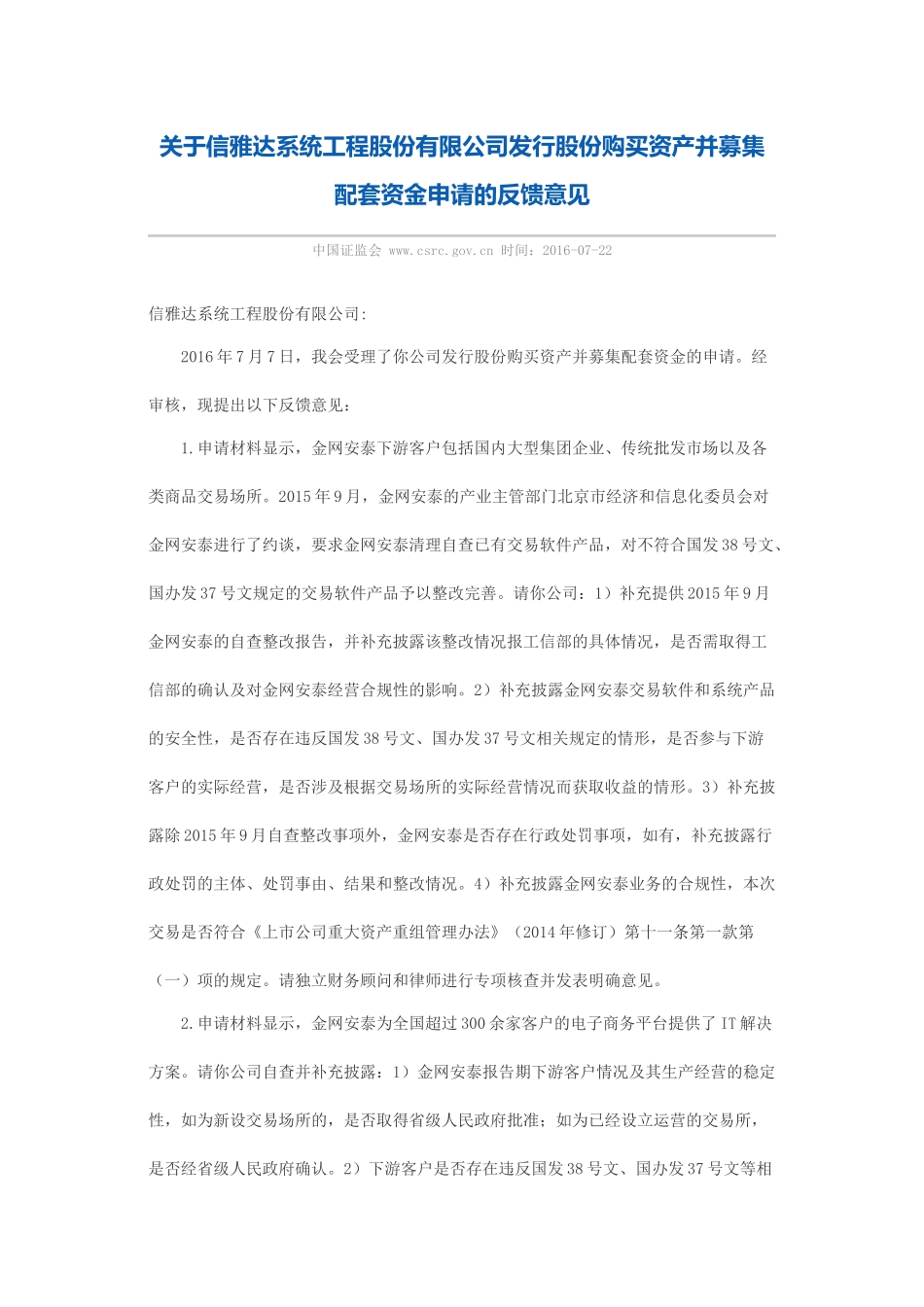 关于信雅达系统工程股份有限公司发行股份购买资产并募集配套资金申请的反馈意见

中国证监会 www.csrc.gov.cn 时间：2016-07-22

信雅达系统工程股份有限公司:

2016年7月7日，我会受理了你公司发行股份购买资产并募集配套资金的申请。经审核，现提出以下反馈意见：

1.申请材料显示，金网安泰下游客户包括国内大型集团企业、传统批发市场以及各类商品交易场所。2015年9月，金网安泰的产业主管部门北京市经济和信息化委员会对金网安泰进行了约谈，要求金网安泰清理自查已有交易软件产品，对不符合国发38号文、国办发37号文规定的交易软件产品予以整改完善。请你公司：1）补充提供2015年9月金网安泰的自查整改报告，并补充披露该整改情况报工信部的具体情况，是否需取得工信部的确认及对金网安泰经营合规性的影响。2）补充披露金网安泰交易软件和系统产品的安全性，是否存在违反国发38号文、国办发37号文相关规定的情形，是否参与下游客户的实际经营，是否涉及根据交易场所的实际经营情况而获取收益的情形。3）补充披露除2015年9月自查整改事项外，金网安泰是否存在行政处罚事项，如有，补充披露行政处罚的主体、处罚事由、结果和整改情况。4）补充披露金网安泰业务的合规性，本次交易是否符合《上市公司重大资产重组管理办法》（2014年修订）第十一条第一款第（一）项的规定。请独立财务顾问和律师进行专项核查并发表明确意见。

2.申请材料显示，金网安泰为全国超过300余家客户的电子商务平台提供了IT解决方案。请你公司自查并补充披露：1）金网安泰报告期下游客户情况及其生产经营的稳定性，如为新设交易场所的，是否取得省级人民政府批准；如为已经设立运营的交易所，是否经省级人民政府确认。2）下游客户是否存在违反国发38号文、国办发37号文等相